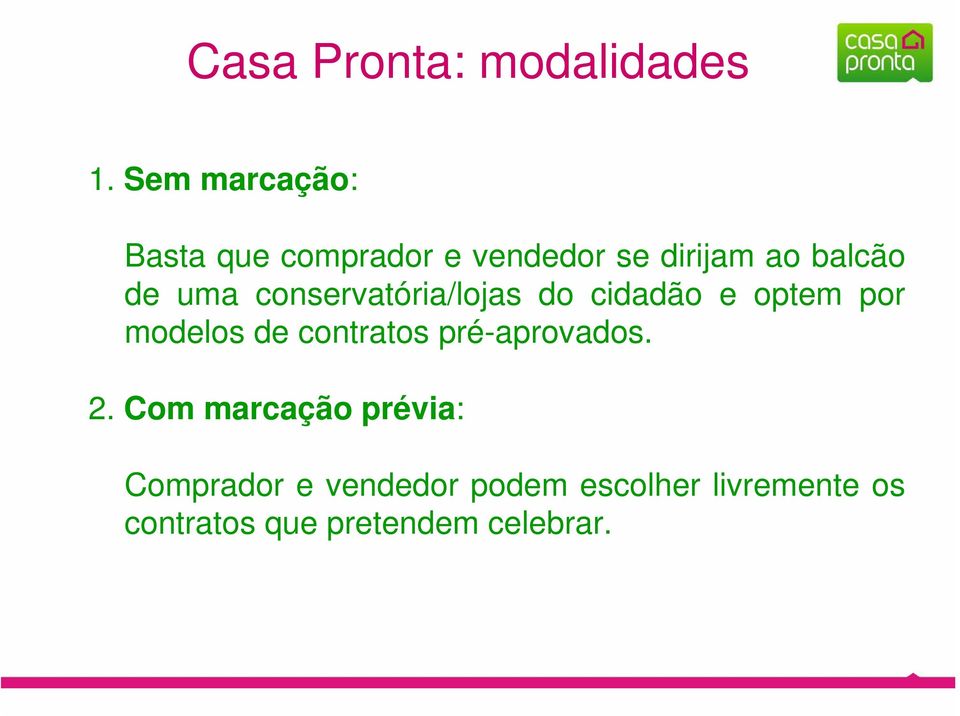 Casa Pronta: modalidades

casa pronta

1. Sem marcação:

Basta que comprador e vendedor se dirijam ao balcão de uma conservatória/lojas do cidadão e optem por modelos de contratos pré-aprovados.

2. Com marcação prévia:

Comprador e vendedor podem escolher livremente os contratos que pretendem celebrar.